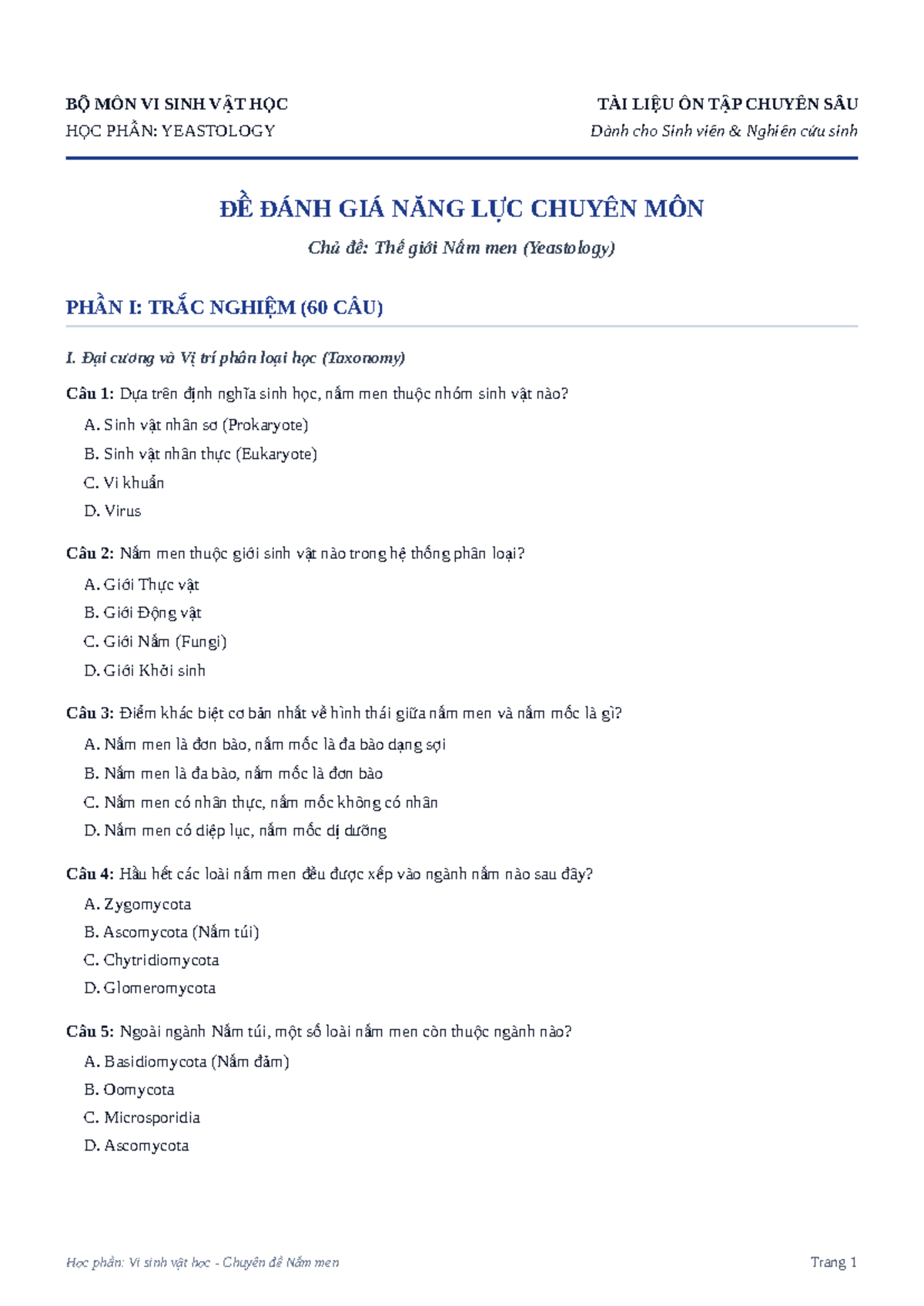 BỘ MÔN VI SINH VẬT HỌC
HỌC PHẦN: YEASTOLOGY

TÀI LIỆU ÔN TẬP CHUYÊN SÂU
Dành cho Sinh viên & Nghiên cứu sinh

ĐỀ ĐÁNH GIÁ NĂNG LỰC CHUYÊN MÔN

Chủ đề: Thế giới Nấm men (Yeastology)

PHẦN I: TRẮC NGHIỆM (60 CÂU)

I. Đại cương và Vị trí phân loại học (Taxonomy)

Câu 1: Dựa trên định nghĩa sinh học, nấm men thuộc nhóm sinh vật nào?

A. Sinh vật nhân sơ (Prokaryote)

B. Sinh vật nhân thực (Eukaryote)

C. Vi khuẩn

D. Virus

Câu 2: Nấm men thuộc giới sinh vật nào trong hệ thống phân loại?

A. Giới Thực vật

B. Giới Động vật

C. Giới Nấm (Fungi)

D. Giới Khởi sinh

Câu 3: Điểm khác biệt cơ bản nhất về hình thái giữa nấm men và nấm mốc là gì?

A. Nấm men là đơn bào, nấm mốc là đa bào dạng sợi

B. Nấm men là đa bào, nấm mốc là đơn bào

C. Nấm men có nhân thực, nấm mốc không có nhân

D. Nấm men có diệp lục, nấm mốc dị dưỡng

Câu 4: Hầu hết các loài nấm men đều được xếp vào ngành nấm nào sau đây?

A. Zygomycota

B. Ascomycota (Nấm túi)

C. Chytridiomycota

D. Glomeromycota

Câu 5: Ngoài ngành Nấm túi, một số loài nấm men còn thuộc ngành nào?

A. Basidiomycota (Nấm đảm)

B. Oomycota

C. Microsporidia

D. Ascomycota

Học phần: Vi sinh vật học - Chuyên đề Nấm men

Trang 1